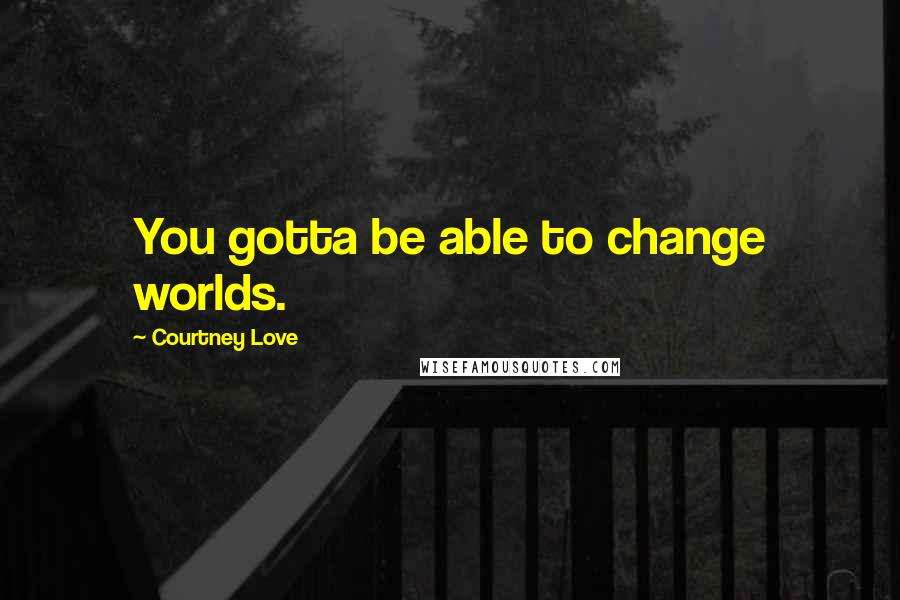 You gotta be able to change worlds.

~ Courtney Love

WISEFAMOUSQUOTES.COM